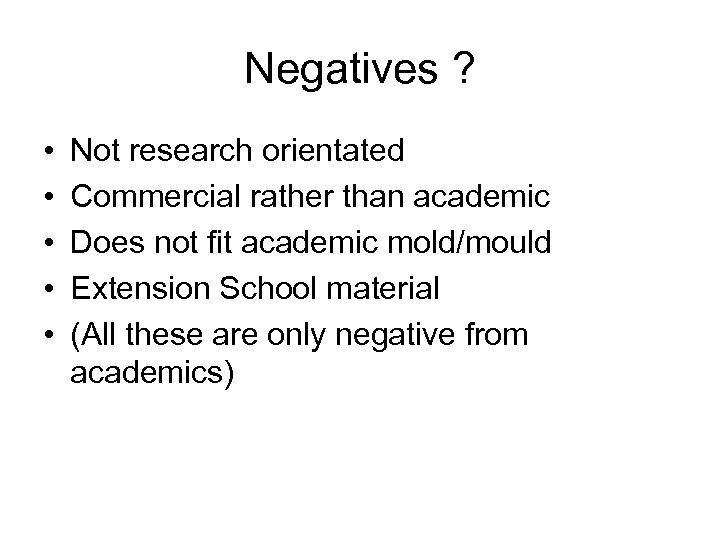 Negatives ?

• Not research orientated
• Commercial rather than academic
• Does not fit academic mold/mould
• Extension School material
• (All these are only negative from academics)